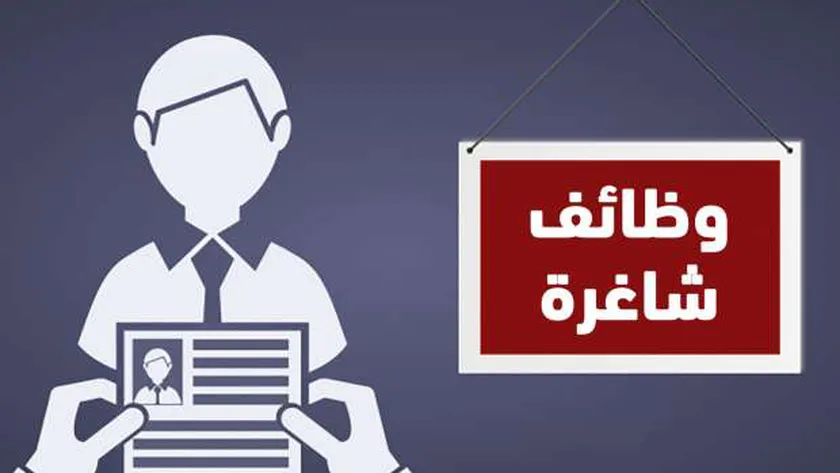 وظائف
شاغرة